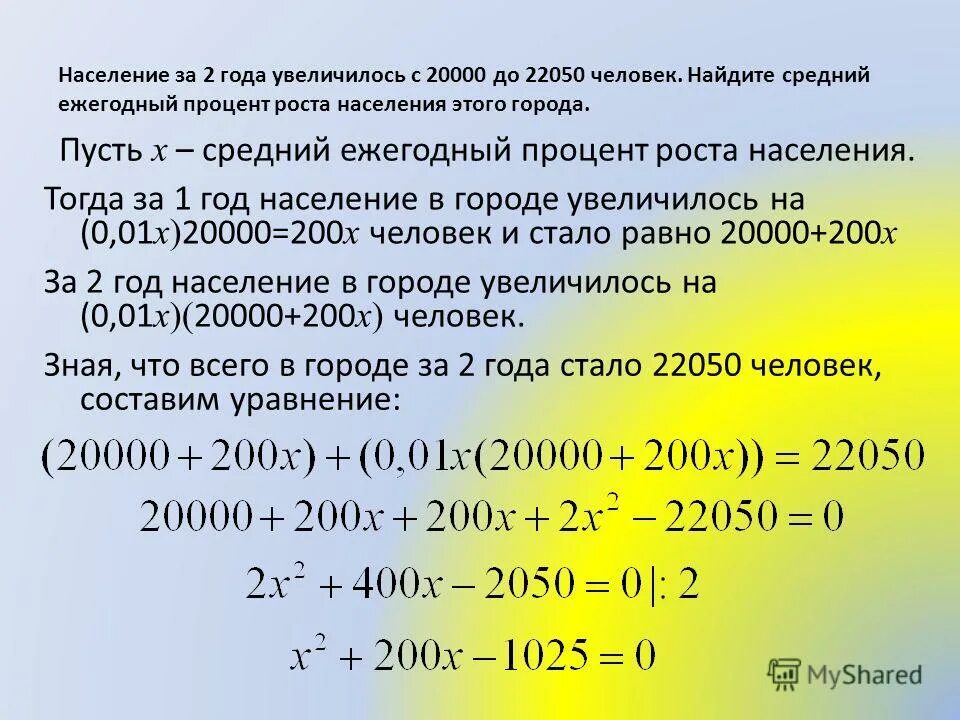 Население за 2 года увеличилось с 20000 до 22050 человек. Найдите средний ежегодный процент роста населения этого города.

Пусть $x$ – средний ежегодный процент роста населения.

Тогда за 1 год население в городе увеличилось на $(0,01x)20000=200x$ человек и стало равно $20000+200x$

За 2 год население в городе увеличилось на $(0,01x)(20000+200x)$ человек.

Зная, что всего в городе за 2 года стало 22050 человек, составим уравнение:

$(20000+200x)+(0,01x(20000+200x))=22050$

$20000+200x+200x+2x^2-22050=0$

$2x^2+400x-2050=0|:2$

$x^2+200x-1025=0$

MyShared